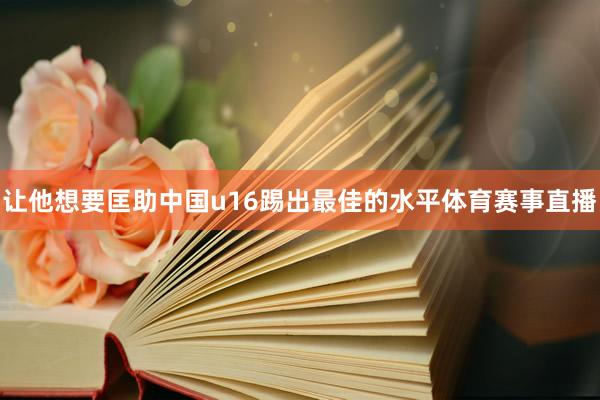 让他想要匡助中国u16踢出最佳的水平体育赛事直播